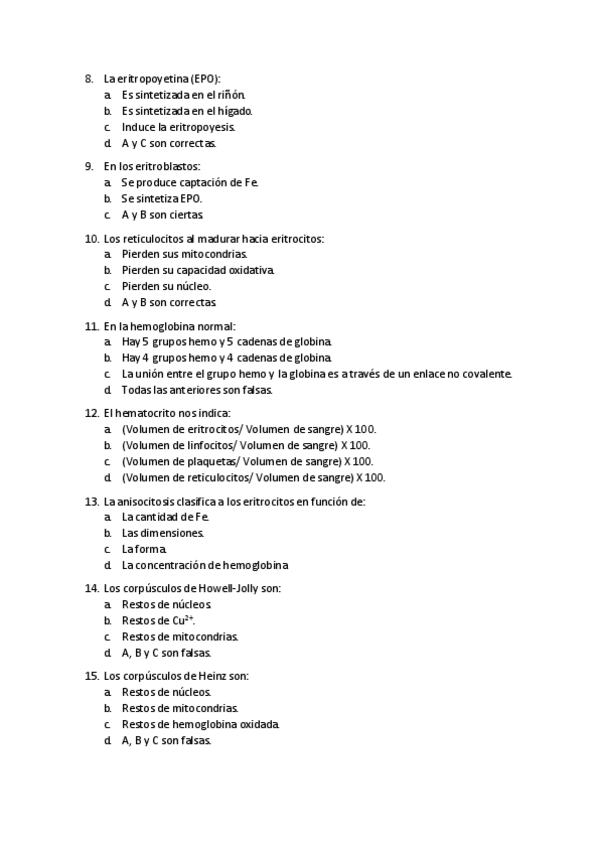 8. La eritropoyetina (EPO):
a. Es sintetizada en el riñón.
b. Es sintetizada en el hígado.
c. Induce la eritropoyesis.
d. A y C son correctas.

9. En los eritroblastos:
a. Se produce captación de Fe.
b. Se sintetiza EPO.
c. A y B son ciertas.

10. Los reticulocitos al madurar hacia eritrocitos:
a. Pierden sus mitocondrias.
b. Pierden su capacidad oxidativa.
c. Pierden su núcleo.
d. A y B son correctas.

11. En la hemoglobina normal:
a. Hay 5 grupos hemo y 5 cadenas de globina.
b. Hay 4 grupos hemo y 4 cadenas de globina.
c. La unión entre el grupo hemo y la globina es a través de un enlace no covalente.
d. Todas las anteriores son falsas.

12. El hematocrito nos indica:
a. (Volumen de eritrocitos/ Volumen de sangre) X 100.
b. (Volumen de linfocitos/ Volumen de sangre) X 100.
c. (Volumen de plaquetas/ Volumen de sangre) X 100.
d. (Volumen de reticulocitos/ Volumen de sangre) X 100.

13. La anisocitosis clasifica a los eritrocitos en función de:
a. La cantidad de Fe.
b. Las dimensiones.
c. La forma.
d. La concentración de hemoglobina

14. Los corpúsculos de Howell-Jolly son:
a. Restos de núcleos.
b. Restos de $Cu^{2+}$.
c. Restos de mitocondrias.
d. A, B y C son falsas.

15. Los corpúsculos de Heinz son:
a. Restos de núcleos.
b. Restos de mitocondrias.
c. Restos de hemoglobina oxidada.
d. A, B y C son falsas.